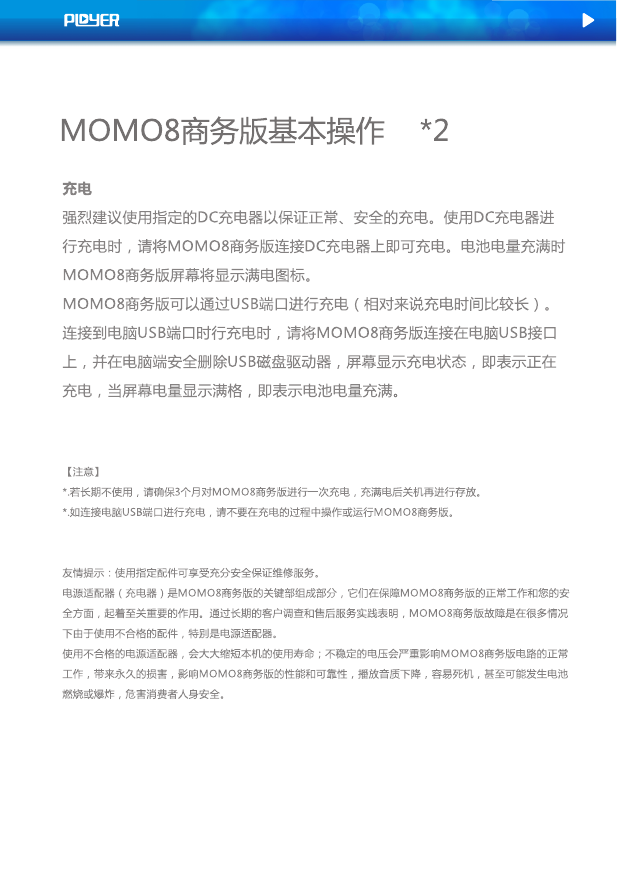 PLOYER

MOMO8商务版基本操作 *2

充电

强烈建议使用指定的DC充电器以保证正常、安全的充电。使用DC充电器进行充电时，请将MOMO8商务版连接DC充电器上即可充电。电池电量充满时MOMO8商务版屏幕将显示满电图标。

MOMO8商务版可以通过USB端口进行充电（相对来说充电时间比较长）。连接到电脑USB端口时行充电时，请将MOMO8商务版连接在电脑USB接口上，并在电脑端安全删除USB磁盘驱动器，屏幕显示充电状态，即表示正在充电，当屏幕电量显示满格，即表示电池电量充满。

【注意】

*.若长期不使用，请确保3个月对MOMO8商务版进行一次充电，充满电后关机再进行存放。

*.如连接电脑USB端口进行充电，请不要在充电的过程中操作或运行MOMO8商务版。

友情提示：使用指定配件可享受充分安全保证维修服务。

电源适配器（充电器）是MOMO8商务版的关键部组成部分，它们在保障MOMO8商务版的正常工作和您的安全方面，起着至关重要的作用。通过长期的客户调查和售后服务实践表明，MOMO8商务版故障是在很多情况下由于使用不合格的配件，特别是电源适配器。

使用不合格的电源适配器，会大大缩短本机的使用寿命；不稳定的电压会严重影响MOMO8商务版电路的正常工作，带来永久的损害，影响MOMO8商务版的性能和可靠性，播放音质下降，容易死机，甚至可能发生电池燃烧或爆炸，危害消费者人身安全。